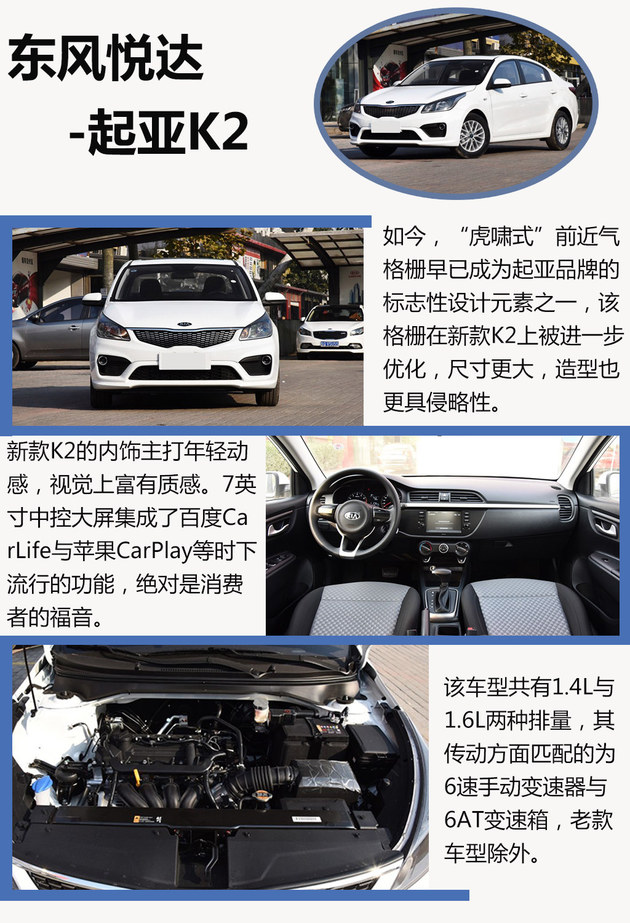 东风悦达
-起亚K2

如今，“虎啸式”前近气格栅早已成为起亚品牌的标志性设计元素之一，该格栅在新款K2上被进一步优化，尺寸更大，造型也更具侵略性。

新款K2的内饰主打年轻动感，视觉上富有质感。7英寸中控大屏集成了百度CarLife与苹果CarPlay等时下流行的功能，绝对是消费者的福音。

该车型共有1.4L与1.6L两种排量，其传动方面匹配的为6速手动变速器与6AT变速箱，老款车型除外。